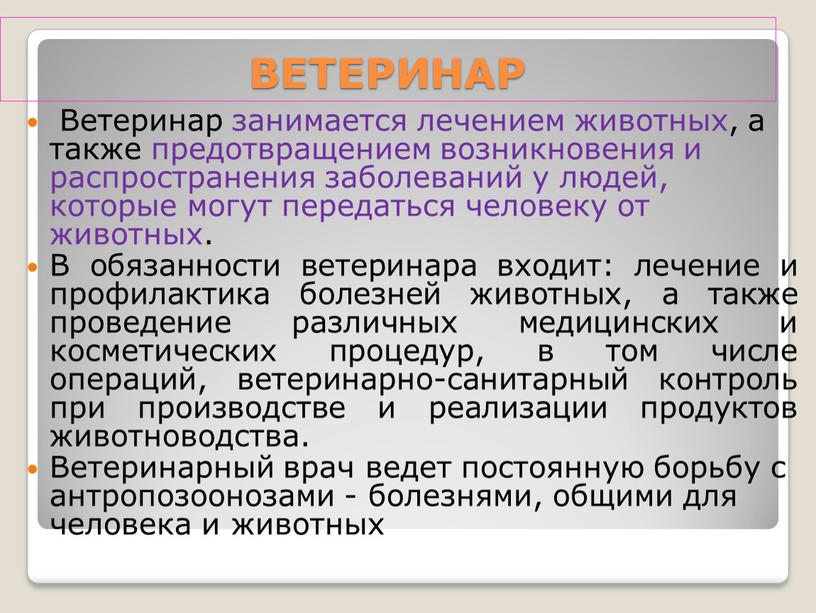 ВЕТЕРИНАР

Ветеринар занимается лечением животных, а также предотвращением возникновения и распространения заболеваний у людей, которые могут передаться человеку от животных.

В обязанности ветеринара входит: лечение и профилактика болезней животных, а также проведение различных медицинских и косметических процедур, в том числе операций, ветеринарно-санитарный контроль при производстве и реализации продуктов животноводства.

Ветеринарный врач ведет постоянную борьбу с антропозоонозами - болезнями, общими для человека и животных